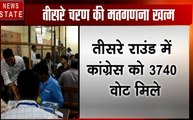 NEWS STATE

तीसरे चरण की मतगणना खत्म

तीसरे राउंड में कांग्रेस को 3740 वोट मिले